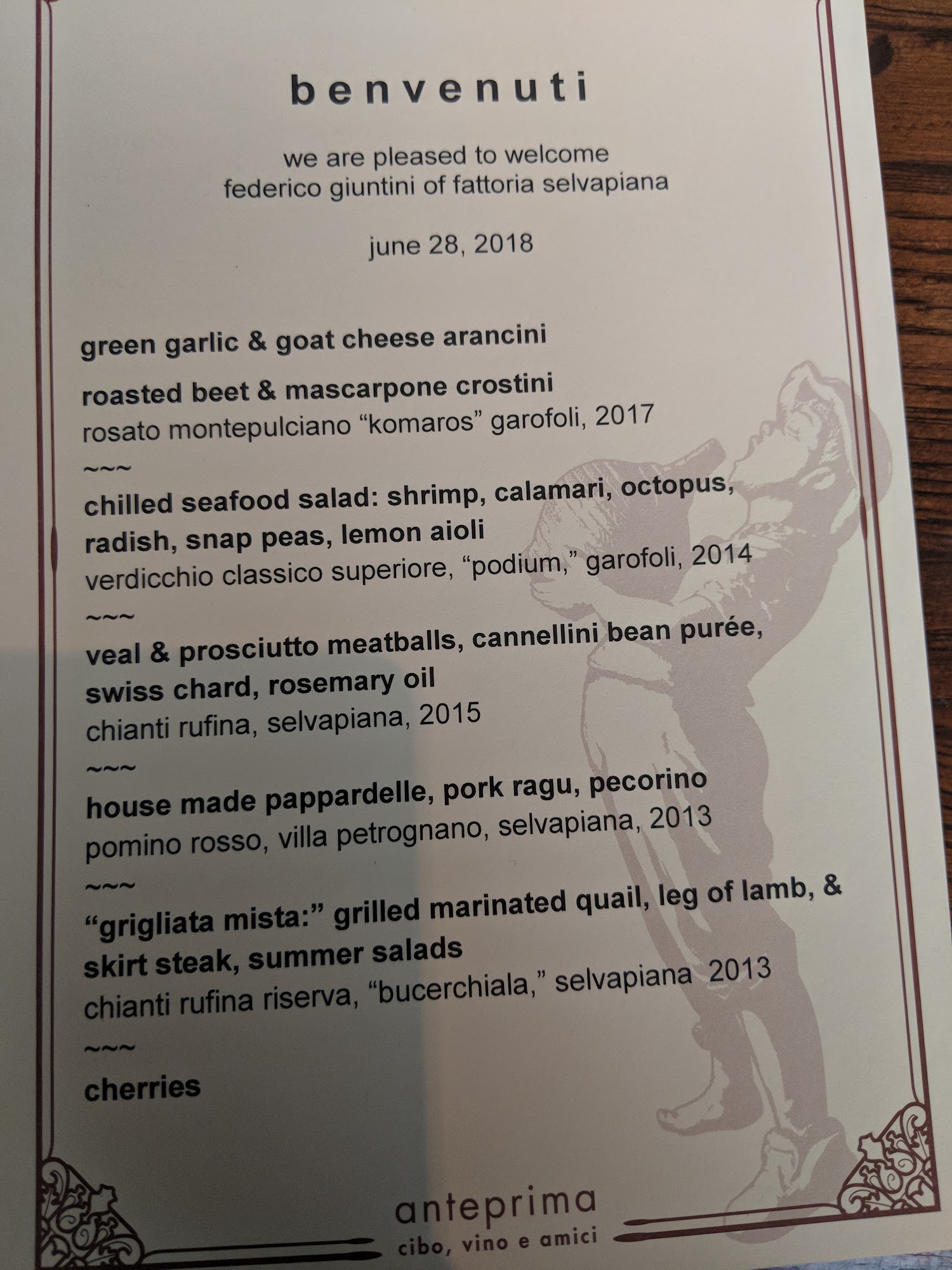 benvenuti

we are pleased to welcome
federico giuntini of fattoria selvapiana

june 28, 2018

green garlic & goat cheese arancini

roasted beet & mascarpone crostini
rosato montepulciano “komaros” garofoli, 2017
~~~
chilled seafood salad: shrimp, calamari, octopus, radish, snap peas, lemon aioli
verdicchio classico superiore, “podium,” garofoli, 2014
~~~
veal & prosciutto meatballs, cannellini bean purée, swiss chard, rosemary oil
chianti rufina, selvapiana, 2015
~~~
house made pappardelle, pork ragu, pecorino
pomino rosso, villa petrognano, selvapiana, 2013
~~~
“grigliata mista:” grilled marinated quail, leg of lamb, & skirt steak, summer salads
chianti rufina riserva, “bucerchiala,” selvapiana 2013
~~~
cherries

anteprima
cibo, vino e amici